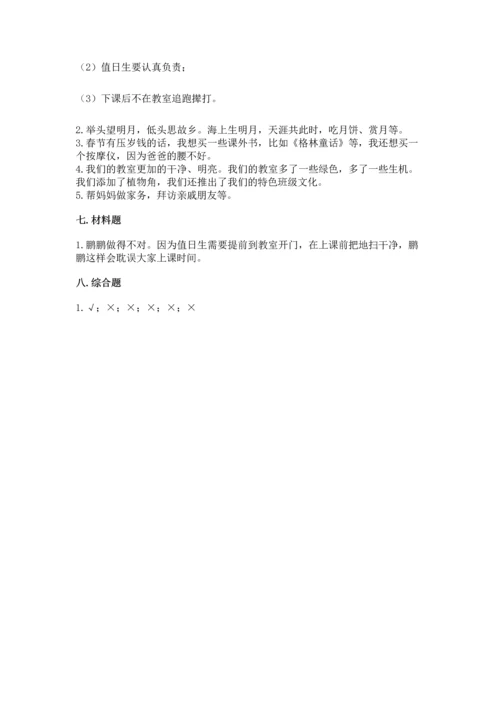 （2）值日生要认真负责；

（3）下课后不在教室追跑撵打。

2. 举头望明月，低头思故乡。海上生明月，天涯共此时，吃月饼、赏月等。
3. 春节有压岁钱的话，我想买一些课外书，比如《格林童话》等，我还想买一个按摩仪，因为爸爸的腰不好。
4. 我们的教室更加的干净、明亮。我们的教室多了一些绿色，多了一些生机。我们添加了植物角，我们还推出了我们的特色班级文化。
5. 帮妈妈做家务，拜访亲戚朋友等。

七. 材料题

1. 鹏鹏做得不对。因为值日生需要提前到教室开门，在上课前把地扫干净，鹏鹏这样会耽误大家上课时间。

八. 综合题

1. √；×；×；×；×；×